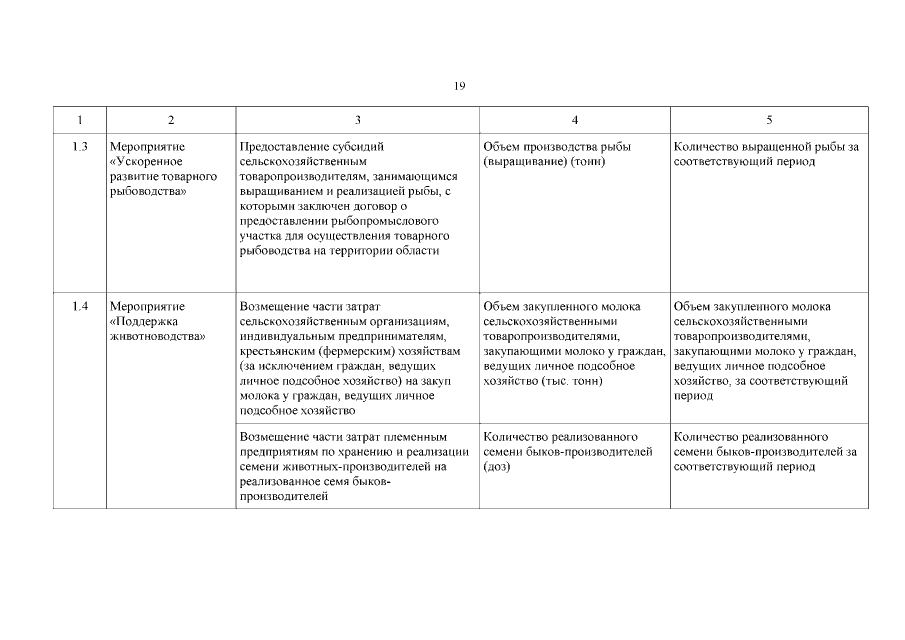 19

| 1 | 2 | 3 | 4 | 5 |
|---|---|---|---|---|
| 1.3 | Мероприятие «Ускоренное развитие товарного рыбоводства» | Предоставление субсидий сельскохозяйственным товаропроизводителям, занимающимся выращиванием и реализацией рыбы, с которыми заключен договор о предоставлении рыбопромыслового участка для осуществления товарного рыбоводства на территории области | Объем производства рыбы (выращивание) (тонн) | Количество выращенной рыбы за соответствующий период |
| 1.4 | Мероприятие «Поддержка животноводства» | Возмещение части затрат сельскохозяйственным организациям, индивидуальным предпринимателям, крестьянским (фермерским) хозяйствам (за исключением граждан, ведущих личное подсобное хозяйство) на закуп молока у граждан, ведущих личное подсобное хозяйство | Объем закупленного молока сельскохозяйственными товаропроизводителями, закупающими молоко у граждан, ведущих личное подсобное хозяйство (тыс. тонн) | Объем закупленного молока сельскохозяйственными товаропроизводителями, закупающими молоко у граждан, ведущих личное подсобное хозяйство, за соответствующий период |
| | | Возмещение части затрат племенным предприятиям по хранению и реализации семени животных-производителей на реализованное семя быков-производителей | Количество реализованного семени быков-производителей (доз) | Количество реализованного семени быков-производителей за соответствующий период |